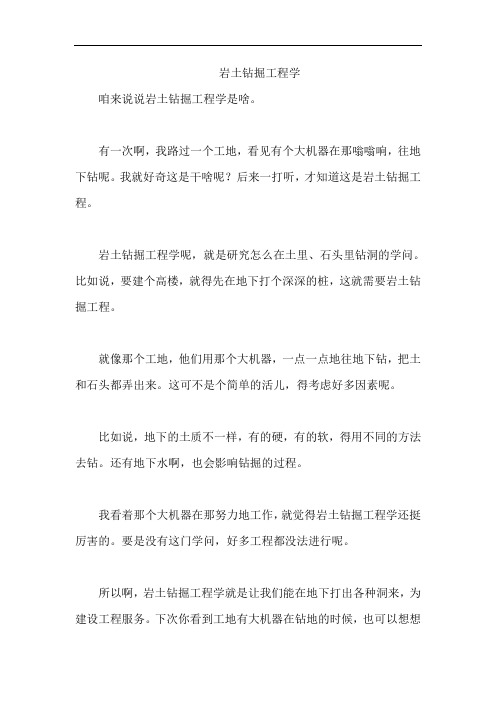 岩土钻掘工程学

咱来说说岩土钻掘工程学是啥。

有一次啊，我路过一个工地，看见有个大机器在那嗡嗡响，往地下钻呢。我就好奇这是干啥呢？后来一打听，才知道这是岩土钻掘工程。

岩土钻掘工程学呢，就是研究怎么在土里、石头里钻洞的学问。比如说，要建个高楼，就得先在地下打个深深的桩，这就需要岩土钻掘工程。

就像那个工地，他们用那个大机器，一点一点地往地下钻，把土和石头都弄出来。这可不是个简单的活儿，得考虑好多因素呢。

比如说，地下的土质不一样，有的硬，有的软，得用不同的方法去钻。还有地下水啊，也会影响钻掘的过程。

我看着那个大机器在那努力地工作，就觉得岩土钻掘工程学还挺厉害的。要是没有这门学问，好多工程都没法进行呢。

所以啊，岩土钻掘工程学就是让我们能在地下打出各种洞来，为建设工程服务。下次你看到工地有大机器在钻地的时候，也可以想想